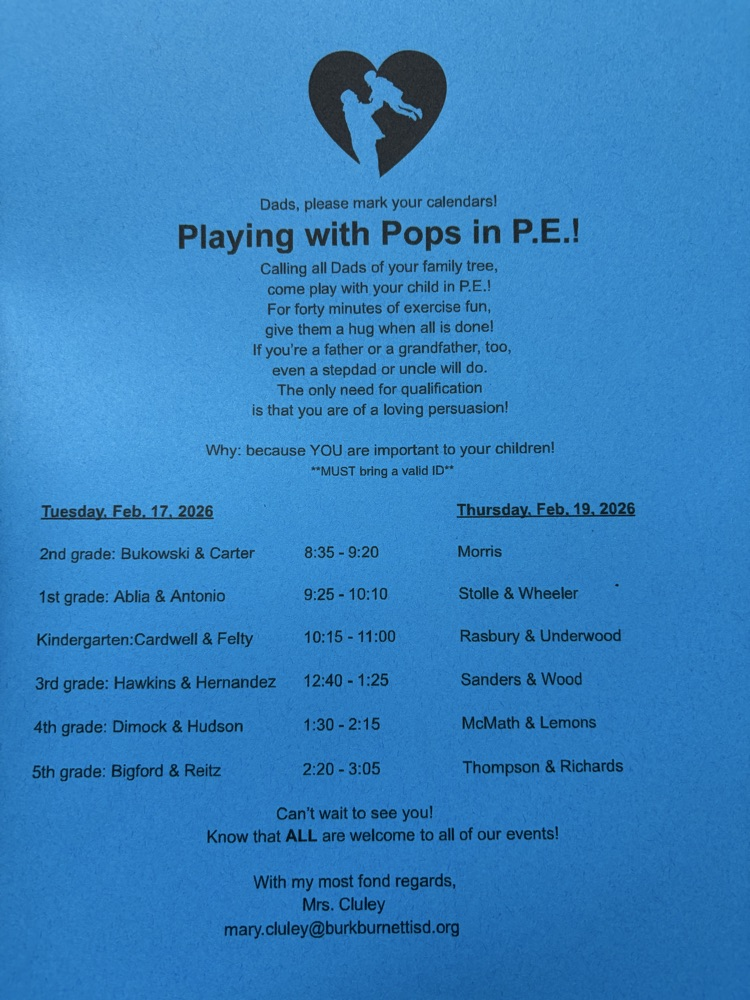 Dads, please mark your calendars!

Playing with Pops in P.E.!

Calling all Dads of your family tree,
come play with your child in P.E.!
For forty minutes of exercise fun,
give them a hug when all is done!
If you're a father or a grandfather, too,
even a stepdad or uncle will do.
The only need for qualification
is that you are of a loving persuasion!

Why: because YOU are important to your children!
**MUST bring a valid ID**

| Tuesday, Feb. 17, 2026 | | Thursday, Feb. 19, 2026 |
|---|---|---|
| 2nd grade: Bukowski & Carter | 8:35 - 9:20 | Morris |
| 1st grade: Ablia & Antonio | 9:25 - 10:10 | Stolle & Wheeler |
| Kindergarten:Cardwell & Felty | 10:15 - 11:00 | Rasbury & Underwood |
| 3rd grade: Hawkins & Hernandez | 12:40 - 1:25 | Sanders & Wood |
| 4th grade: Dimock & Hudson | 1:30 - 2:15 | McMath & Lemons |
| 5th grade: Bigford & Reitz | 2:20 - 3:05 | Thompson & Richards |

Can't wait to see you!
Know that ALL are welcome to all of our events!

With my most fond regards,
Mrs. Cluley
mary.cluley@burkburnettisd.org